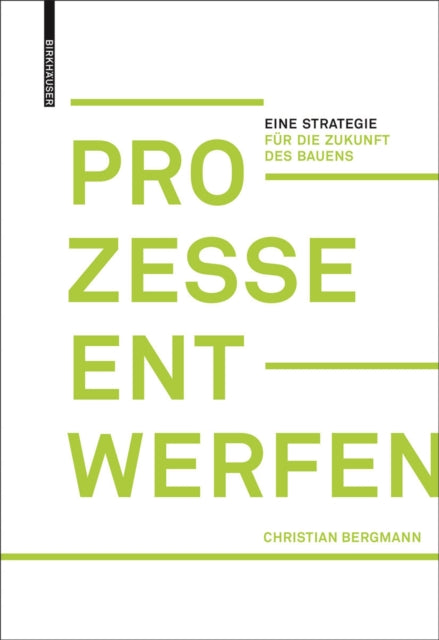 BIRKHÄUSER

EINE STRATEGIE
FÜR DIE ZUKUNFT
DES BAUENS

PRO
ZESSE
ENT
WERFEN

CHRISTIAN BERGMANN